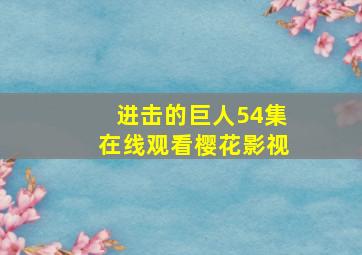 进击的巨人54集
在线观看樱花影视